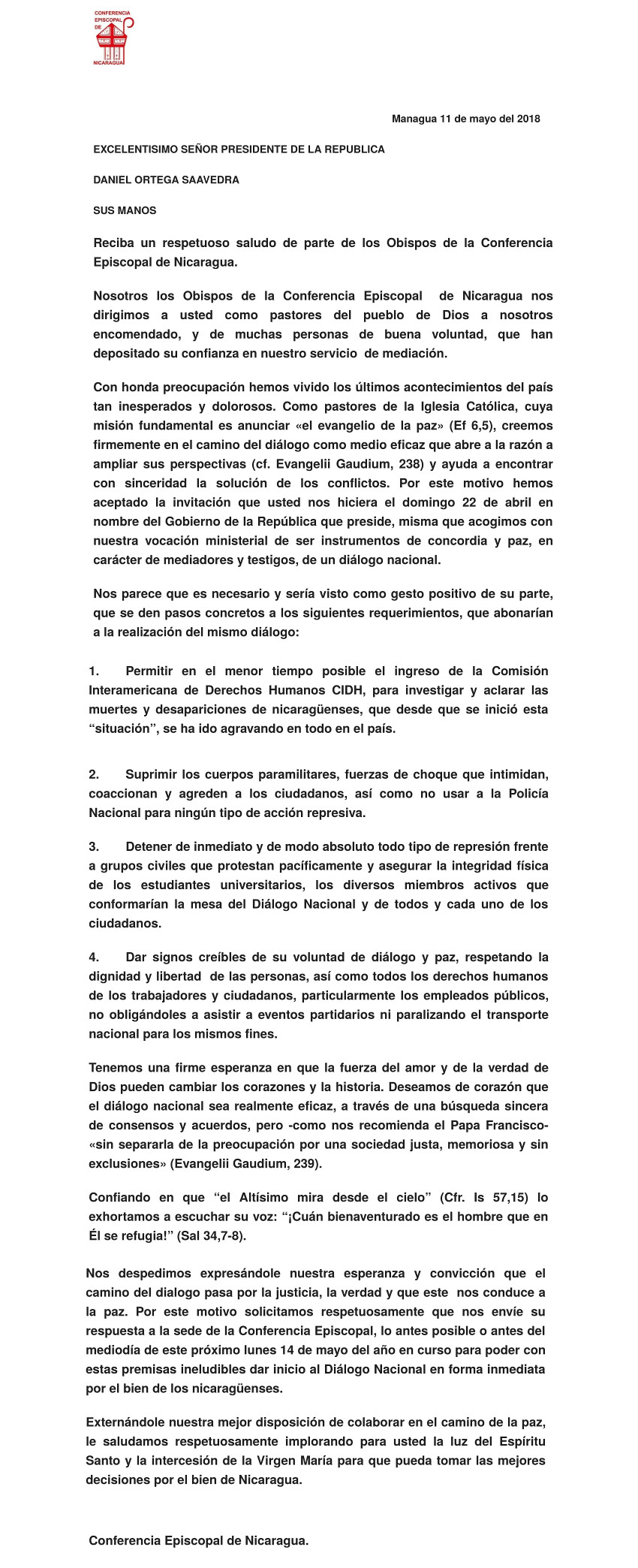 CONFERENCIA EPISCOPAL DE NICARAGUA

Managua 11 de mayo del 2018

EXCELENTISIMO SEÑOR PRESIDENTE DE LA REPUBLICA

DANIEL ORTEGA SAAVEDRA

SUS MANOS

Reciba un respetuoso saludo de parte de los Obispos de la Conferencia Episcopal de Nicaragua.

Nosotros los Obispos de la Conferencia Episcopal de Nicaragua nos dirigimos a usted como pastores del pueblo de Dios a nosotros encomendado, y de muchas personas de buena voluntad, que han depositado su confianza en nuestro servicio de mediación.

Con honda preocupación hemos vivido los últimos acontecimientos del país tan inesperados y dolorosos. Como pastores de la Iglesia Católica, cuya misión fundamental es anunciar «el evangelio de la paz» (Ef 6,5), creemos firmemente en el camino del diálogo como medio eficaz que abre a la razón a ampliar sus perspectivas (cf. Evangelii Gaudium, 238) y ayuda a encontrar con sinceridad la solución de los conflictos. Por este motivo hemos aceptado la invitación que usted nos hiciera el domingo 22 de abril en nombre del Gobierno de la República que preside, misma que acogimos con nuestra vocación ministerial de ser instrumentos de concordia y paz, en carácter de mediadores y testigos, de un diálogo nacional.

Nos parece que es necesario y sería visto como gesto positivo de su parte, que se den pasos concretos a los siguientes requerimientos, que abonarían a la realización del mismo diálogo:

1. Permitir en el menor tiempo posible el ingreso de la Comisión Interamericana de Derechos Humanos CIDH, para investigar y aclarar las muertes y desapariciones de nicaragüenses, que desde que se inició esta "situación", se ha ido agravando en todo en el país.

2. Suprimir los cuerpos paramilitares, fuerzas de choque que intimidan, coaccionan y agreden a los ciudadanos, así como no usar a la Policía Nacional para ningún tipo de acción represiva.

3. Detener de inmediato y de modo absoluto todo tipo de represión frente a grupos civiles que protestan pacíficamente y asegurar la integridad física de los estudiantes universitarios, los diversos miembros activos que conformarían la mesa del Diálogo Nacional y de todos y cada uno de los ciudadanos.

4. Dar signos creíbles de su voluntad de diálogo y paz, respetando la dignidad y libertad de las personas, así como todos los derechos humanos de los trabajadores y ciudadanos, particularmente los empleados públicos, no obligándoles a asistir a eventos partidarios ni paralizando el transporte nacional para los mismos fines.

Tenemos una firme esperanza en que la fuerza del amor y de la verdad de Dios pueden cambiar los corazones y la historia. Deseamos de corazón que el diálogo nacional sea realmente eficaz, a través de una búsqueda sincera de consensos y acuerdos, pero -como nos recomienda el Papa Francisco- «sin separarla de la preocupación por una sociedad justa, memoriosa y sin exclusiones» (Evangelii Gaudium, 239).

Confiando en que "el Altísimo mira desde el cielo" (Cfr. Is 57,15) lo exhortamos a escuchar su voz: "¡Cuán bienaventurado es el hombre que en Él se refugia!" (Sal 34,7-8).

Nos despedimos expresándole nuestra esperanza y convicción que el camino del dialogo pasa por la justicia, la verdad y que este nos conduce a la paz. Por este motivo solicitamos respetuosamente que nos envíe su respuesta a la sede de la Conferencia Episcopal, lo antes posible o antes del mediodía de este próximo lunes 14 de mayo del año en curso para poder con estas premisas ineludibles dar inicio al Diálogo Nacional en forma inmediata por el bien de los nicaragüenses.

Externándole nuestra mejor disposición de colaborar en el camino de la paz, le saludamos respetuosamente implorando para usted la luz del Espíritu Santo y la intercesión de la Virgen María para que pueda tomar las mejores decisiones por el bien de Nicaragua.

Conferencia Episcopal de Nicaragua.